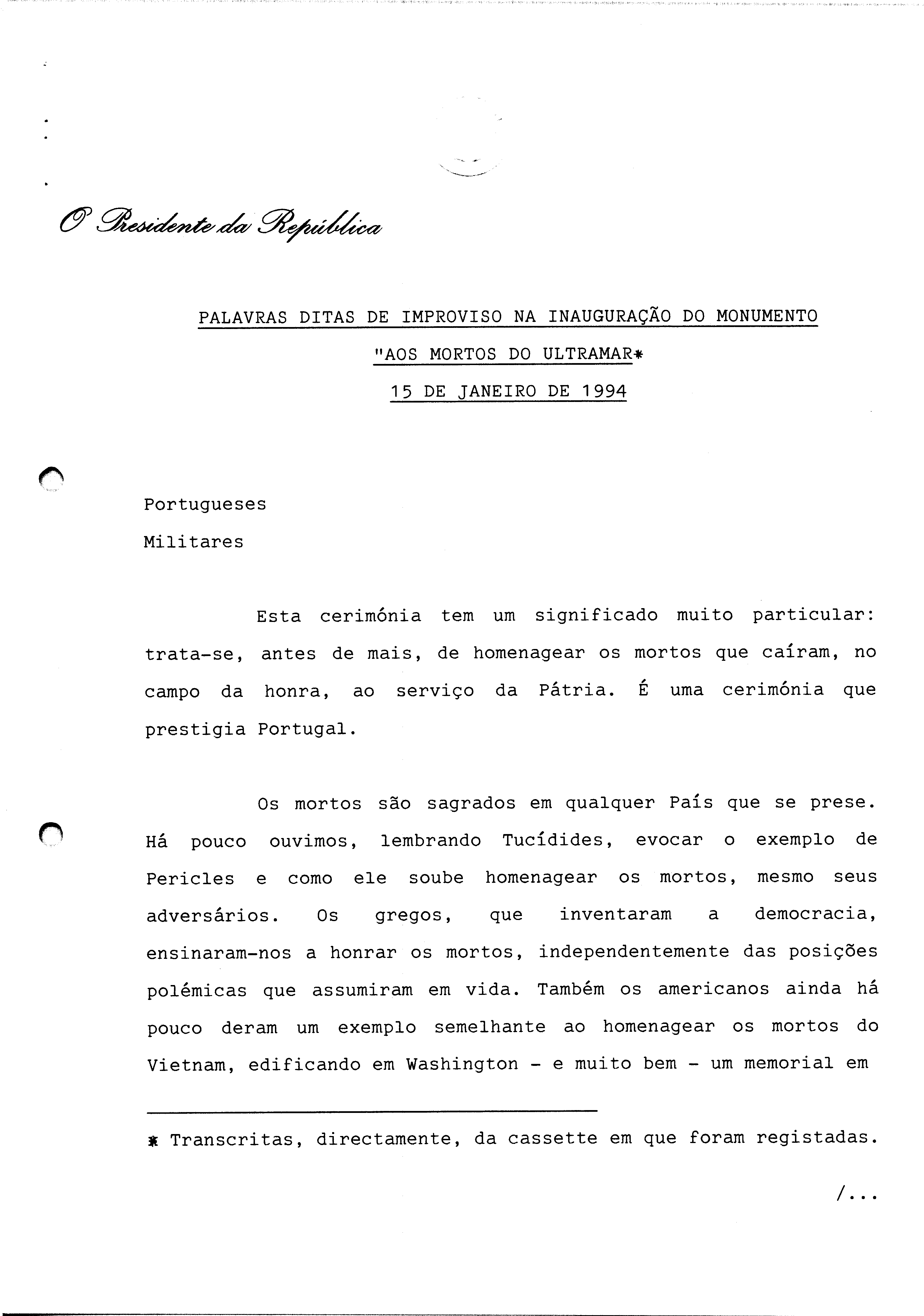 O Presidente da República

PALAVRAS DITAS DE IMPROVISO NA INAUGURAÇÃO DO MONUMENTO "AOS MORTOS DO ULTRAMAR*

15 DE JANEIRO DE 1994

Portugueses

Militares

Esta cerimónia tem um significado muito particular: trata-se, antes de mais, de homenagear os mortos que caíram, no campo da honra, ao serviço da Pátria. É uma cerimónia que prestigia Portugal.

Os mortos são sagrados em qualquer País que se prese. Há pouco ouvimos, lembrando Tucídides, evocar o exemplo de Pericles e como ele soube homenagear os mortos, mesmo seus adversários. Os gregos, que inventaram a democracia, ensinaram-nos a honrar os mortos, independentemente das posições polémicas que assumiram em vida. Também os americanos ainda há pouco deram um exemplo semelhante ao homenagear os mortos do Vietnam, edificando em Washington - e muito bem - um memorial em

* Transcritas, directamente, da cassette em que foram registadas.

/...